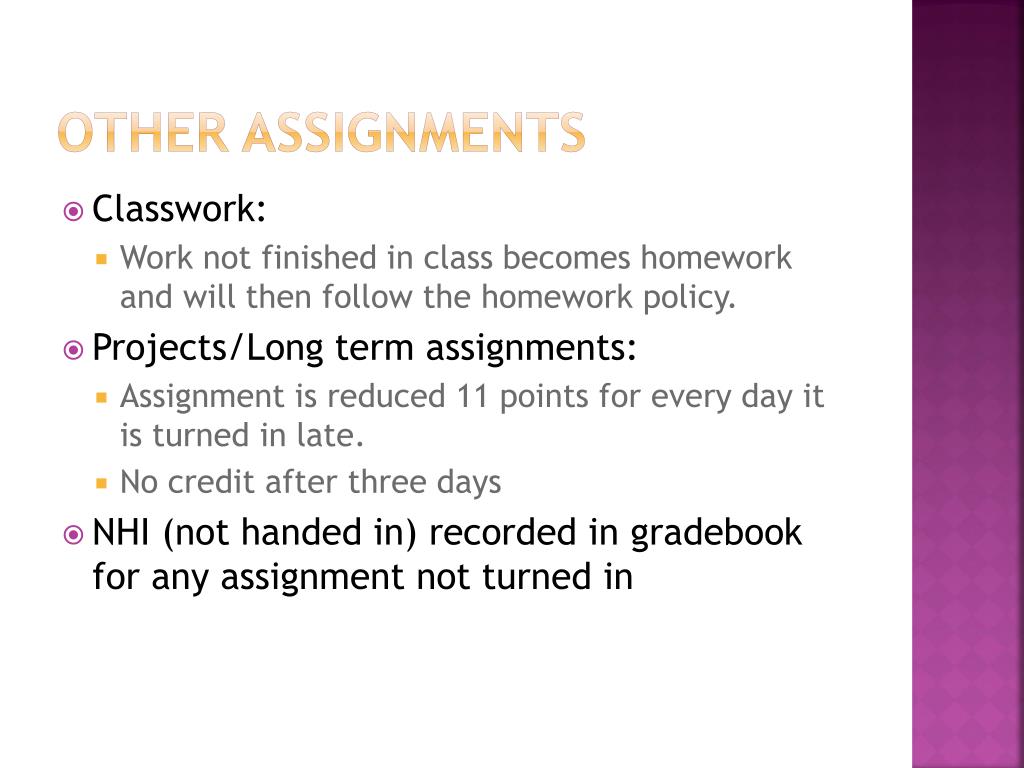 OTHER ASSIGNMENTS

Classwork:

Work not finished in class becomes homework and will then follow the homework policy.

Projects/Long term assignments:

Assignment is reduced 11 points for every day it is turned in late.

No credit after three days

NHI (not handed in) recorded in gradebook for any assignment not turned in